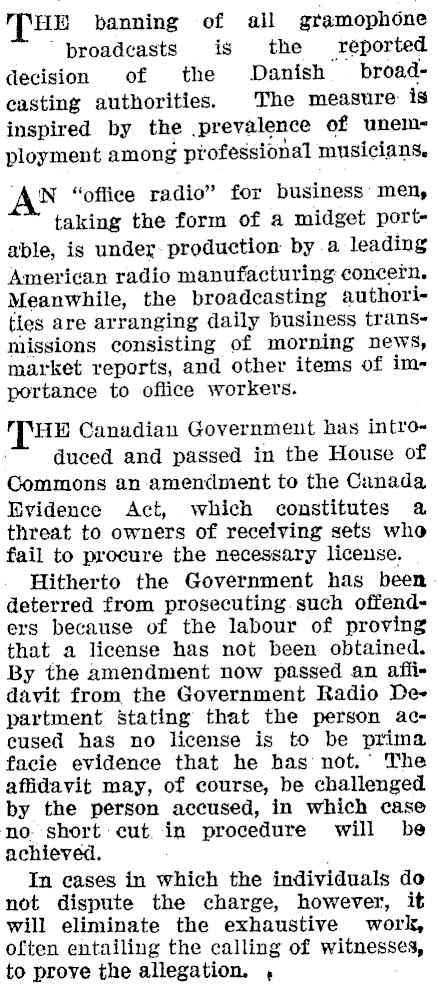 THE banning of all gramophone broadcasts is the reported decision of the Danish broadcasting authorities. The measure is inspired by the prevalence of unemployment among professional musicians.

AN "office radio" for business men, taking the form of a midget portable, is under production by a leading American radio manufacturing concern. Meanwhile, the broadcasting authorities are arranging daily business transmissions consisting of morning news, market reports, and other items of importance to office workers.

THE Canadian Government has introduced and passed in the House of Commons an amendment to the Canada Evidence Act, which constitutes a threat to owners of receiving sets who fail to procure the necessary license.

Hitherto the Government has been deterred from prosecuting such offenders because of the labour of proving that a license has not been obtained. By the amendment now passed an affidavit from the Government Radio Department stating that the person accused has no license is to be prima facie evidence that he has not. The affidavit may, of course, be challenged by the person accused, in which case no short cut in procedure will be achieved.

In cases in which the individuals do not dispute the charge, however, it will eliminate the exhaustive work, often entailing the calling of witnesses, to prove the allegation.